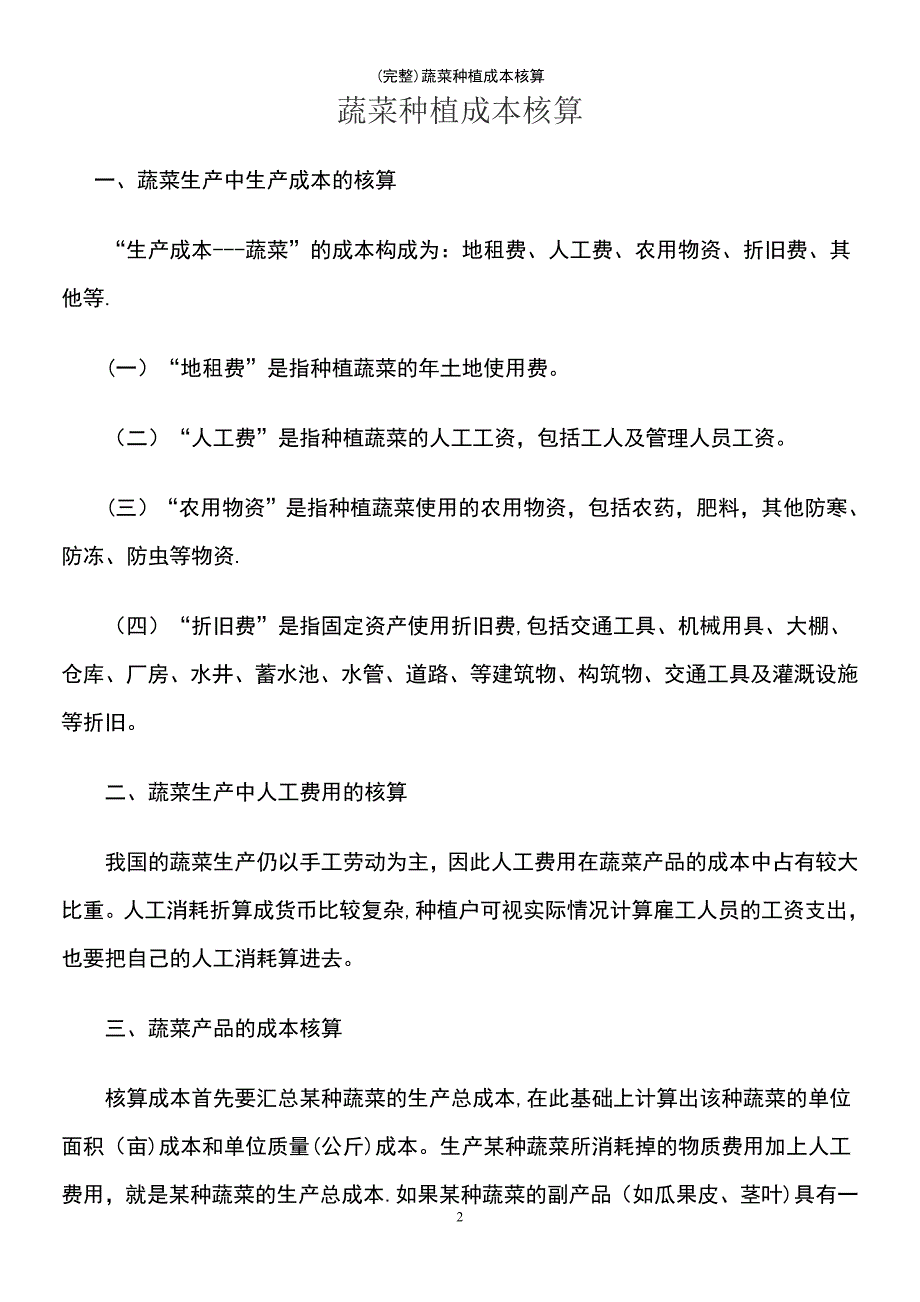 (完整)蔬菜种植成本核算

蔬菜种植成本核算

一、蔬菜生产中生产成本的核算

“生产成本---蔬菜”的成本构成为：地租费、人工费、农用物资、折旧费、其他等.

（一）“地租费”是指种植蔬菜的年土地使用费。

（二）“人工费”是指种植蔬菜的人工工资，包括工人及管理人员工资。

（三）“农用物资”是指种植蔬菜使用的农用物资，包括农药，肥料，其他防寒、防冻、防虫等物资.

（四）“折旧费”是指固定资产使用折旧费,包括交通工具、机械用具、大棚、仓库、厂房、水井、蓄水池、水管、道路、等建筑物、构筑物、交通工具及灌溉设施等折旧。

二、蔬菜生产中人工费用的核算

我国的蔬菜生产仍以手工劳动为主，因此人工费用在蔬菜产品的成本中占有较大比重。人工消耗折算成货币比较复杂,种植户可视实际情况计算雇工人员的工资支出，也要把自己的人工消耗算进去。

三、蔬菜产品的成本核算

核算成本首先要汇总某种蔬菜的生产总成本,在此基础上计算出该种蔬菜的单位面积（亩)成本和单位质量(公斤)成本。生产某种蔬菜所消耗掉的物质费用加上人工费用，就是某种蔬菜的生产总成本.如果某种蔬菜的副产品（如瓜果皮、茎叶)具有一

2